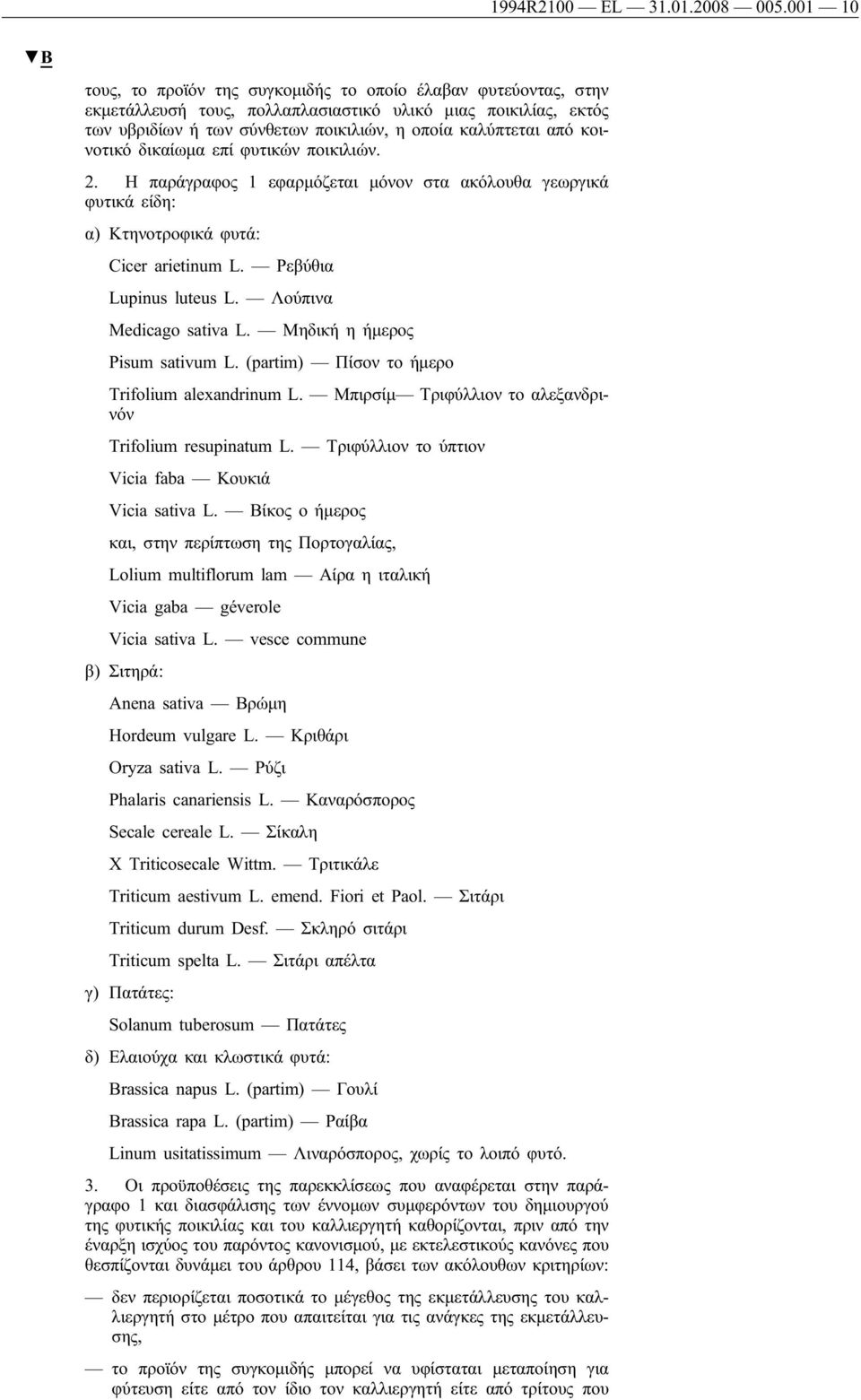 1994R2100 — EL — 31.01.2008 — 005.001 — 10

▼B

τους, το προϊόν της συγκομιδής το οποίο έλαβαν φυτεύοντας, στην εκμετάλλευσή τους, πολλαπλασιαστικό υλικό μιας ποικιλίας, εκτός των υβριδίων ή των σύνθετων ποικιλιών, η οποία καλύπτεται από κοινοτικό δικαίωμα επί φυτικών ποικιλιών.

2. Η παράγραφος 1 εφαρμόζεται μόνον στα ακόλουθα γεωργικά φυτικά είδη:

α) Κτηνοτροφικά φυτά:

Cicer arietinum L. — Ρεβύθια

Lupinus luteus L. — Λούπινα

Medicago sativa L. — Μηδική η ήμερος

Pisum sativum L. (partim) — Πίσον το ήμερο

Trifolium alexandrinum L. — Μπιρσίμ— Τριφύλλιον το αλεξανδρινόν

Trifolium resupinatum L. — Τριφύλλιον το ύπτιον

Vicia faba — Κουκιά

Vicia sativa L. — Βίκος ο ήμερος

και, στην περίπτωση της Πορτογαλίας,

Lolium multiflorum lam — Αίρα η ιταλική

Vicia gaba — géverole

Vicia sativa L. — vesce commune

β) Σιτηρά:

Anena sativa — Βρώμη

Hordeum vulgare L. — Κριθάρι

Oryza sativa L. — Ρύζι

Phalaris canariensis L. — Καναρόσπορος

Secale cereale L. — Σίκαλη

X Triticosecale Wittm. — Τριτικάλε

Triticum aestivum L. emend. Fiori et Paol. — Σιτάρι

Triticum durum Desf. — Σκληρό σιτάρι

Triticum spelta L. — Σιτάρι απέλτα

γ) Πατάτες:

Solanum tuberosum — Πατάτες

δ) Ελαιούχα και κλωστικά φυτά:

Brassica napus L. (partim) — Γουλί

Brassica rapa L. (partim) — Ραίβα

Linum usitatissimum — Λιναρόσπορος, χωρίς το λοιπό φυτό.

3. Οι προϋποθέσεις της παρεκκλίσεως που αναφέρεται στην παράγραφο 1 και διασφάλισης των έννομων συμφερόντων του δημιουργού της φυτικής ποικιλίας και του καλλιεργητή καθορίζονται, πριν από την έναρξη ισχύος του παρόντος κανονισμού, με εκτελεστικούς κανόνες που θεσπίζονται δυνάμει του άρθρου 114, βάσει των ακόλουθων κριτηρίων:

— δεν περιορίζεται ποσοτικά το μέγεθος της εκμετάλλευσης του καλλιεργητή στο μέτρο που απαιτείται για τις ανάγκες της εκμετάλλευσης,

— το προϊόν της συγκομιδής μπορεί να υφίσταται μεταποίηση για φύτευση είτε από τον ίδιο τον καλλιεργητή είτε από τρίτους που